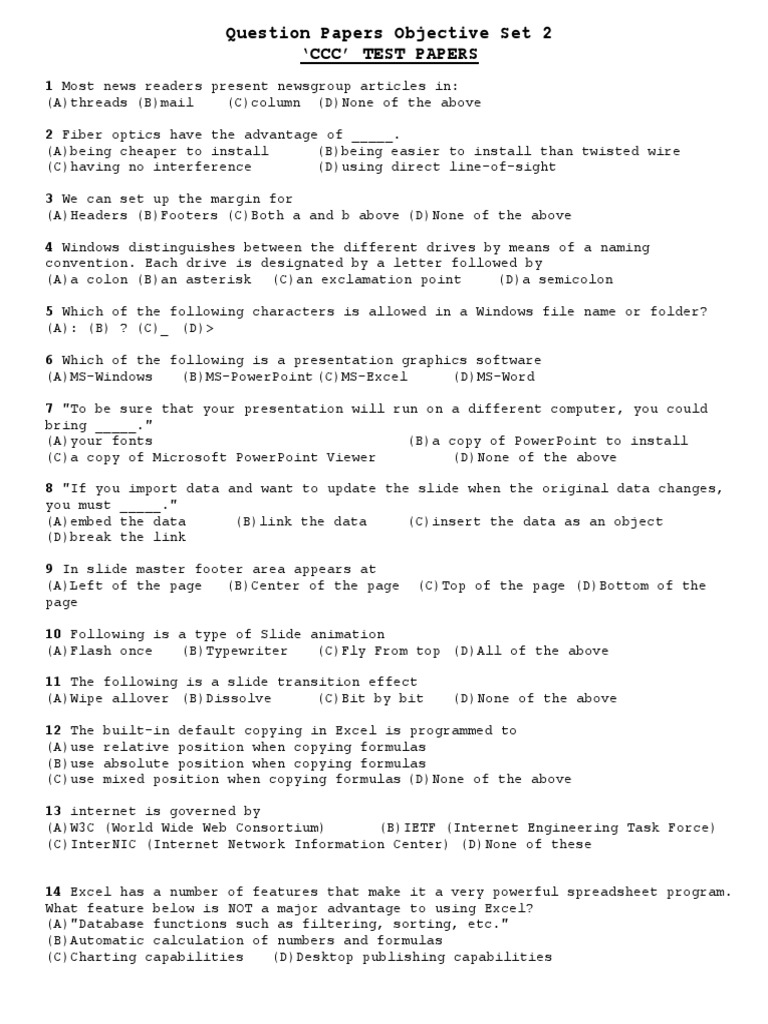 Question Papers Objective Set 2
'CCC' TEST PAPERS

1 Most news readers present newsgroup articles in:
(A)threads (B)mail (C)column (D)None of the above

2 Fiber optics have the advantage of _____.
(A)being cheaper to install (B)being easier to install than twisted wire
(C)having no interference (D)using direct line-of-sight

3 We can set up the margin for
(A)Headers (B)Footers (C)Both a and b above (D)None of the above

4 Windows distinguishes between the different drives by means of a naming convention. Each drive is designated by a letter followed by
(A)a colon (B)an asterisk (C)an exclamation point (D)a semicolon

5 Which of the following characters is allowed in a Windows file name or folder?
(A): (B) ? (C)_ (D)>

6 Which of the following is a presentation graphics software
(A)MS-Windows (B)MS-PowerPoint (C)MS-Excel (D)MS-Word

7 "To be sure that your presentation will run on a different computer, you could bring _____."
(A)your fonts (B)a copy of PowerPoint to install
(C)a copy of Microsoft PowerPoint Viewer (D)None of the above

8 "If you import data and want to update the slide when the original data changes, you must _____."
(A)embed the data (B)link the data (C)insert the data as an object
(D)break the link

9 In slide master footer area appears at
(A)Left of the page (B)Center of the page (C)Top of the page (D)Bottom of the page

10 Following is a type of Slide animation
(A)Flash once (B)Typewriter (C)Fly From top (D)All of the above

11 The following is a slide transition effect
(A)Wipe allover (B)Dissolve (C)Bit by bit (D)None of the above

12 The built-in default copying in Excel is programmed to
(A)use relative position when copying formulas
(B)use absolute position when copying formulas
(C)use mixed position when copying formulas (D)None of the above

13 internet is governed by
(A)W3C (World Wide Web Consortium) (B)IETF (Internet Engineering Task Force)
(C)InterNIC (Internet Network Information Center) (D)None of these

14 Excel has a number of features that make it a very powerful spreadsheet program. What feature below is NOT a major advantage to using Excel?
(A)"Database functions such as filtering, sorting, etc."
(B)Automatic calculation of numbers and formulas
(C)Charting capabilities (D)Desktop publishing capabilities